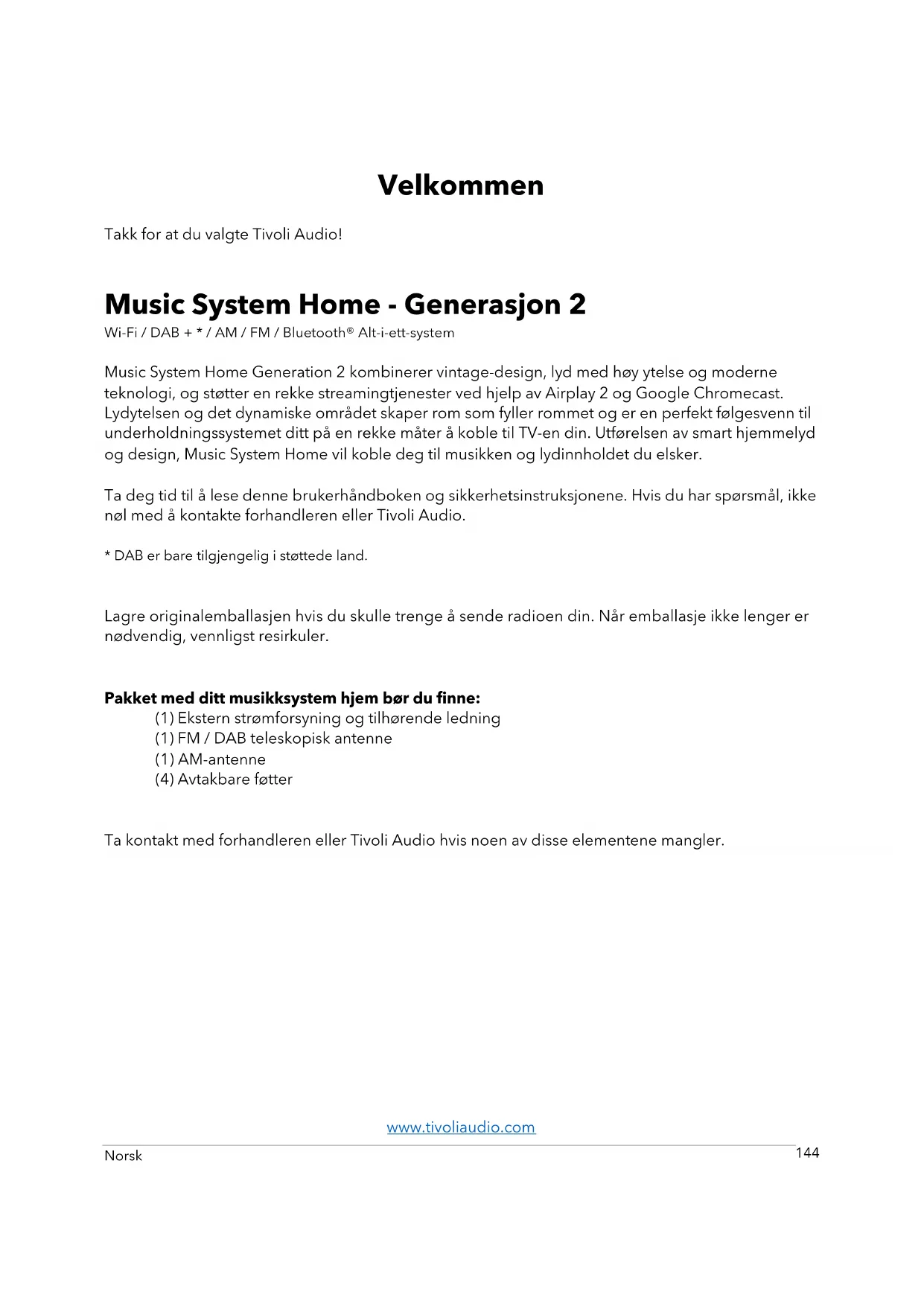 Velkommen

Takk for at du valgte Tivoli Audio!

Music System Home - Generasjon 2
Wi-Fi / DAB + * / AM / FM / Bluetooth® Alt-i-ett-system

Music System Home Generation 2 kombinerer vintage-design, lyd med høy ytelse og moderne teknologi, og støtter en rekke streamingtjenester ved hjelp av Airplay 2 og Google Chromecast. Lydytelsen og det dynamiske området skaper rom som fyller rommet og er en perfekt følgesvenn til underholdningssystemet ditt på en rekke måter å koble til TV-en din. Utførelsen av smart hjemmelyd og design, Music System Home vil koble deg til musikken og lydinnholdet du elsker.

Ta deg tid til å lese denne brukerhåndboken og sikkerhetsinstruksjonene. Hvis du har spørsmål, ikke nøl med å kontakte forhandleren eller Tivoli Audio.

* DAB er bare tilgjengelig i støttede land.

Lagre originalemballasjen hvis du skulle trenge å sende radioen din. Når emballasje ikke lenger er nødvendig, vennligst resirkuler.

Pakket med ditt musikksystem hjem bør du finne:
(1) Ekstern strømforsyning og tilhørende ledning
(1) FM / DAB teleskopisk antenne
(1) AM-antenne
(4) Avtakbare føtter

Ta kontakt med forhandleren eller Tivoli Audio hvis noen av disse elementene mangler.

www.tivoliaudio.com
Norsk
144